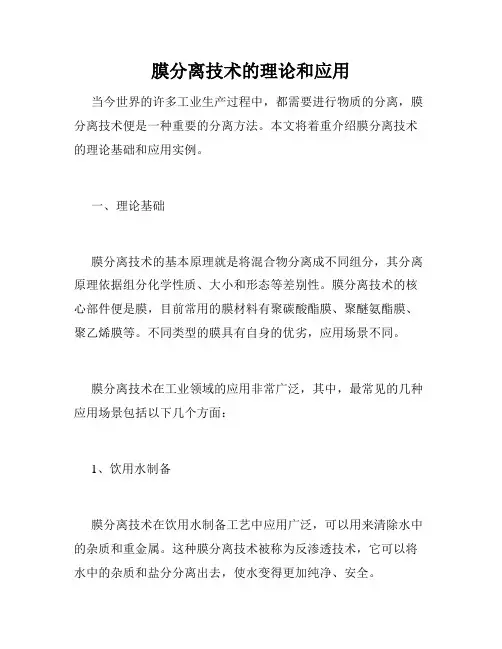 膜分离技术的理论和应用

当今世界的许多工业生产过程中，都需要进行物质的分离，膜分离技术便是一种重要的分离方法。本文将着重介绍膜分离技术的理论基础和应用实例。

一、理论基础

膜分离技术的基本原理就是将混合物分离成不同组分，其分离原理依据组分化学性质、大小和形态等差别性。膜分离技术的核心部件便是膜，目前常用的膜材料有聚碳酸酯膜、聚醚氨酯膜、聚乙烯膜等。不同类型的膜具有自身的优劣，应用场景不同。

膜分离技术在工业领域的应用非常广泛，其中，最常见的几种应用场景包括以下几个方面：

1、饮用水制备

膜分离技术在饮用水制备工艺中应用广泛，可以用来清除水中的杂质和重金属。这种膜分离技术被称为反渗透技术，它可以将水中的杂质和盐分分离出去，使水变得更加纯净、安全。